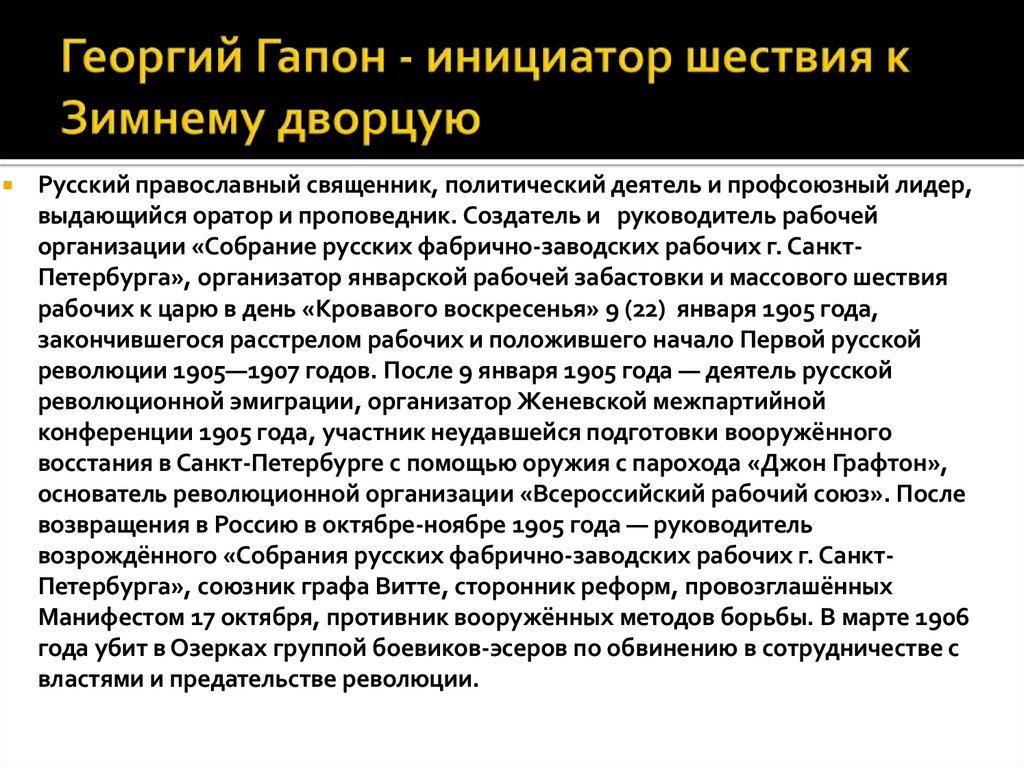 Георгий Гапон - инициатор шествия к Зимнему дворцую

Русский православный священник, политический деятель и профсоюзный лидер, выдающийся оратор и проповедник. Создатель и руководитель рабочей организации «Собрание русских фабрично-заводских рабочих г. Санкт-Петербурга», организатор январской рабочей забастовки и массового шествия рабочих к царю в день «Кровавого воскресенья» 9 (22) января 1905 года, закончившегося расстрелом рабочих и положившего начало Первой русской революции 1905—1907 годов. После 9 января 1905 года — деятель русской революционной эмиграции, организатор Женевской межпартийной конференции 1905 года, участник неудавшейся подготовки вооружённого восстания в Санкт-Петербурге с помощью оружия с парохода «Джон Графтон», основатель революционной организации «Всероссийский рабочий союз». После возвращения в Россию в октябре-ноябре 1905 года — руководитель возрождённого «Собрания русских фабрично-заводских рабочих г. Санкт-Петербурга», союзник графа Витте, сторонник реформ, провозглашённых Манифестом 17 октября, противник вооружённых методов борьбы. В марте 1906 года убит в Озерках группой боевиков-эсеров по обвинению в сотрудничестве с властями и предательстве революции.